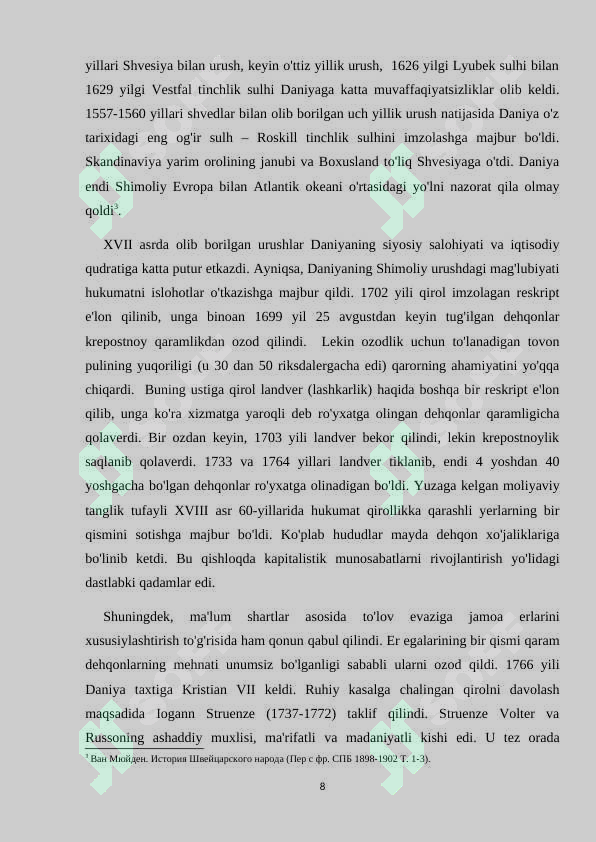 yillari Shvesiya bilan urush, keyin o'ttiz yillik urush, 1626 yilgi Lyubek sulhi bilan 1629 yilgi Vestfal tinchlik sulhi Daniyaga katta muvaffaqiyatsizliklar olib keldi. 1557-1560 yillari shvedlar bilan olib borilgan uch yillik urush natijasida Daniya o'z tarixidagi eng og'ir sulh – Roskill tinchlik sulhini imzolashga majbur bo'ldi. Skandinaviya yarim orolining janubi va Boxusland to'liq Shvesiyaga o'tdi. Daniya endi Shimoliy Evropa bilan Atlantik okeani o'rtasidagi yo'lni nazorat qila olmay qoldi$^3$.

XVII asrda olib borilgan urushlar Daniyaning siyosiy salohiyati va iqtisodiy qudratiga katta putur etkazdi. Ayniqsa, Daniyaning Shimoliy urushdagi mag'lubiyati hukumatni islohotlar o'tkazishga majbur qildi. 1702 yili qirol imzolagan reskript e'lon qilinib, unga binoan 1699 yil 25 avgustdan keyin tug'ilgan dehqonlar krepostnoy qaramlikdan ozod qilindi. Lekin ozodlik uchun to'lanadigan tovon pulining yuqoriligi (u 30 dan 50 riksdalergacha edi) qarorning ahamiyatini yo'qqa chiqardi. Buning ustiga qirol landver (lashkarlik) haqida boshqa bir reskript e'lon qilib, unga ko'ra xizmatga yaroqli deb ro'yxatga olingan dehqonlar qaramligicha qolaverdi. Bir ozdan keyin, 1703 yili landver bekor qilindi, lekin krepostnoylik saqlanib qolaverdi. 1733 va 1764 yillari landver tiklanib, endi 4 yoshdan 40 yoshgacha bo'lgan dehqonlar ro'yxatga olinadigan bo'ldi. Yuzaga kelgan moliyaviy tanglik tufayli XVIII asr 60-yillarida hukumat qirollikka qarashli yerlarning bir qismini sotishga majbur bo'ldi. Ko'plab hududlar mayda dehqon xo'jaliklariga bo'linib ketdi. Bu qishloqda kapitalistik munosabatlarni rivojlantirish yo'lidagi dastlabki qadamlar edi.

Shuningdek, ma'lum shartlar asosida to'lov evaziga jamoa erlarini xususiylashtirish to'g'risida ham qonun qabul qilindi. Er egalarining bir qismi qaram dehqonlarning mehnati unumsiz bo'lganligi sababli ularni ozod qildi. 1766 yili Daniya taxtiga Kristian VII keldi. Ruhiy kasalga chalingan qirolni davolash maqsadida Iogann Struenze (1737-1772) taklif qilindi. Struenze Volter va Russoning ashaddiy muxlisi, ma'rifatli va madaniyatli kishi edi. U tez orada

$^3$ Ван Мюйден. История Швейцарского народа (Пер с фр. СПБ 1898-1902 Т. 1-3).

8